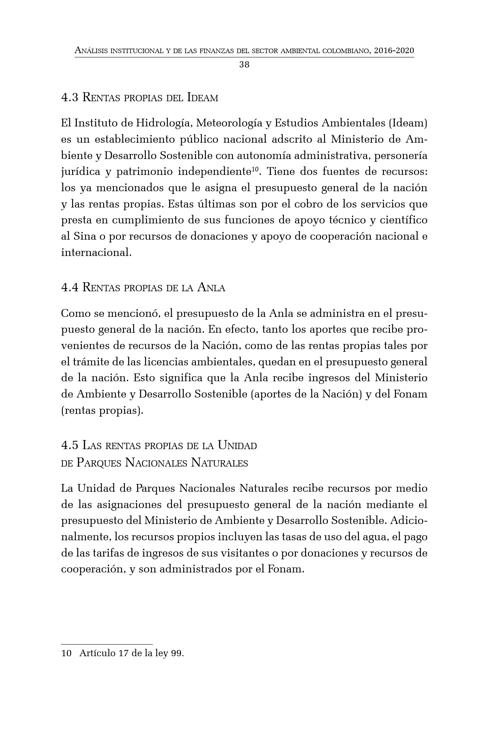 Análisis institucional y de las finanzas del sector ambiental colombiano, 2016-2020

38

4.3 Rentas propias del Ideam

El Instituto de Hidrología, Meteorología y Estudios Ambientales (Ideam) es un establecimiento público nacional adscrito al Ministerio de Ambiente y Desarrollo Sostenible con autonomía administrativa, personería jurídica y patrimonio independiente$^{10}$. Tiene dos fuentes de recursos: los ya mencionados que le asigna el presupuesto general de la nación y las rentas propias. Estas últimas son por el cobro de los servicios que presta en cumplimiento de sus funciones de apoyo técnico y científico al Sina o por recursos de donaciones y apoyo de cooperación nacional e internacional.

4.4 Rentas propias de la Anla

Como se mencionó, el presupuesto de la Anla se administra en el presupuesto general de la nación. En efecto, tanto los aportes que recibe provenientes de recursos de la Nación, como de las rentas propias tales por el trámite de las licencias ambientales, quedan en el presupuesto general de la nación. Esto significa que la Anla recibe ingresos del Ministerio de Ambiente y Desarrollo Sostenible (aportes de la Nación) y del Fonam (rentas propias).

4.5 Las rentas propias de la Unidad de Parques Nacionales Naturales

La Unidad de Parques Nacionales Naturales recibe recursos por medio de las asignaciones del presupuesto general de la nación mediante el presupuesto del Ministerio de Ambiente y Desarrollo Sostenible. Adicionalmente, los recursos propios incluyen las tasas de uso del agua, el pago de las tarifas de ingresos de sus visitantes o por donaciones y recursos de cooperación, y son administrados por el Fonam.

10 Artículo 17 de la ley 99.